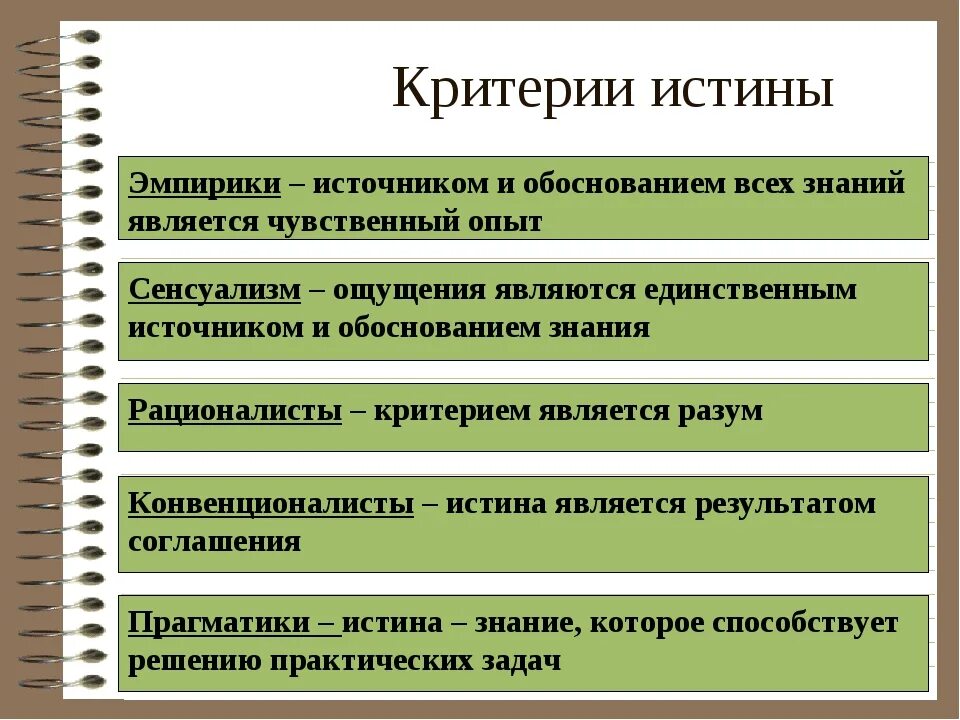 Критерии истины

Эмпирики – источником и обоснованием всех знаний является чувственный опыт

Сенсуализм – ощущения являются единственным источником и обоснованием знания

Рационалисты – критерием является разум

Конвенционалисты – истина является результатом соглашения

Прагматики – истина – знание, которое способствует решению практических задач